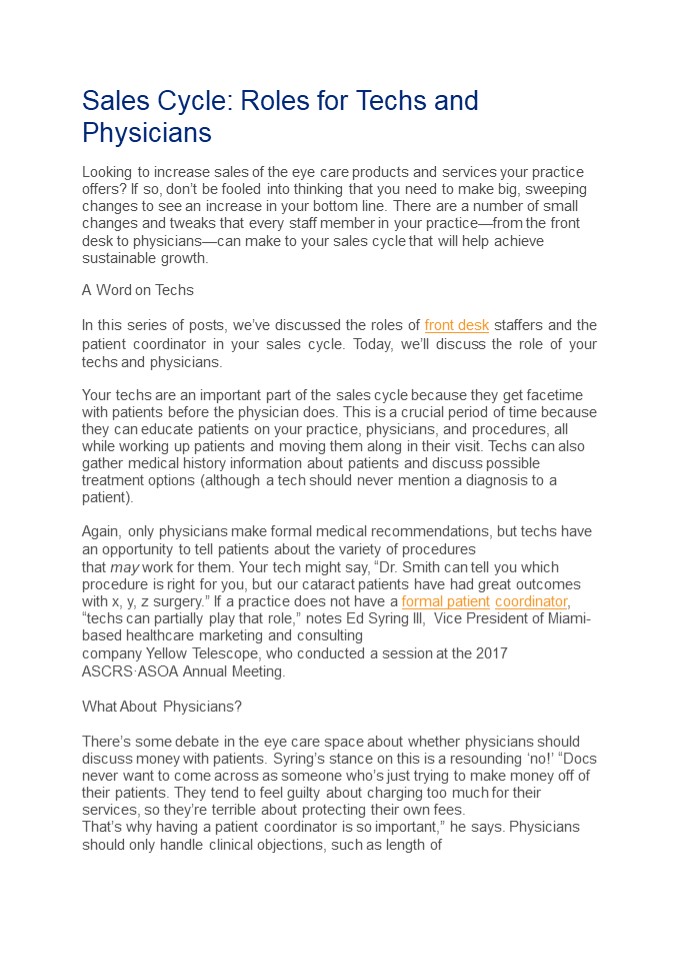 Sales Cycle: Roles for Techs and Physicians

Looking to increase sales of the eye care products and services your practice offers? If so, don't be fooled into thinking that you need to make big, sweeping changes to see an increase in your bottom line. There are a number of small changes and tweaks that every staff member in your practice—from the front desk to physicians—can make to your sales cycle that will help achieve sustainable growth.

A Word on Techs

In this series of posts, we've discussed the roles of front desk staffers and the patient coordinator in your sales cycle. Today, we'll discuss the role of your techs and physicians.

Your techs are an important part of the sales cycle because they get facetime with patients before the physician does. This is a crucial period of time because they can educate patients on your practice, physicians, and procedures, all while working up patients and moving them along in their visit. Techs can also gather medical history information about patients and discuss possible treatment options (although a tech should never mention a diagnosis to a patient).

Again, only physicians make formal medical recommendations, but techs have an opportunity to tell patients about the variety of procedures that may work for them. Your tech might say, "Dr. Smith can tell you which procedure is right for you, but our cataract patients have had great outcomes with x, y, z surgery." If a practice does not have a formal patient coordinator, "techs can partially play that role," notes Ed Syring III, Vice President of Miami-based healthcare marketing and consulting company Yellow Telescope, who conducted a session at the 2017 ASCRS·ASOA Annual Meeting.

What About Physicians?

There's some debate in the eye care space about whether physicians should discuss money with patients. Syring's stance on this is a resounding 'no!' "Docs never want to come across as someone who's just trying to make money off of their patients. They tend to feel guilty about charging too much for their services, so they're terrible about protecting their own fees.
That's why having a patient coordinator is so important," he says. Physicians should only handle clinical objections, such as length of